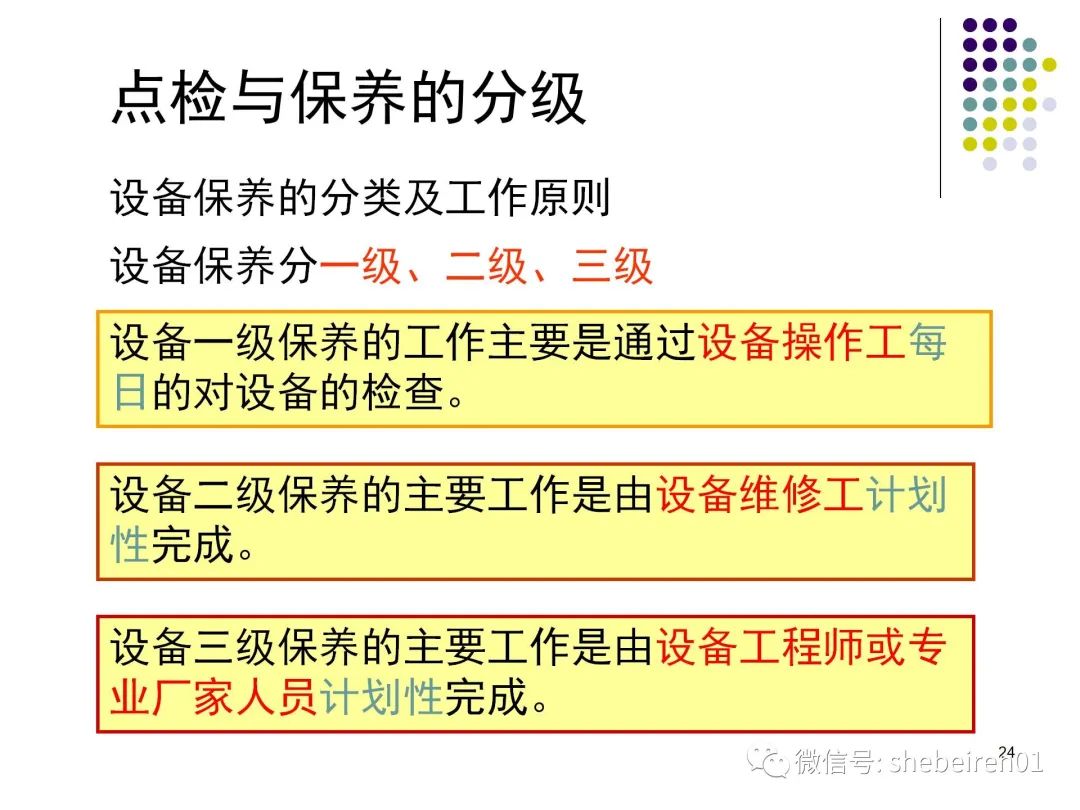 点检与保养的分级

设备保养的分类及工作原则

设备保养分一级、二级、三级

设备一级保养的工作主要是通过设备操作工每日的对设备的检查。

设备二级保养的主要工作是由设备维修工计划性完成。

设备三级保养的主要工作是由设备工程师或专业厂家人员计划性完成。

24

微信号: shebeiren01